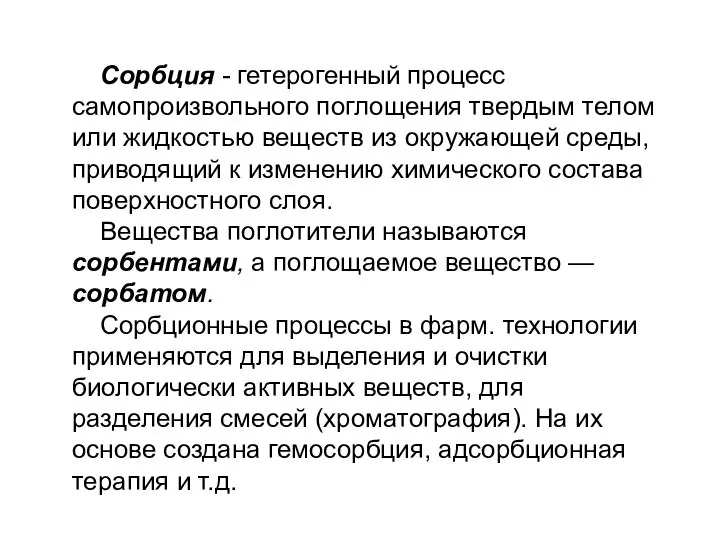 Сорбция - гетерогенный процесс самопроизвольного поглощения твердым телом или жидкостью веществ из окружающей среды, приводящий к изменению химического состава поверхностного слоя.

Вещества поглотители называются сорбентами, а поглощаемое вещество — сорбатом.

Сорбционные процессы в фарм. технологии применяются для выделения и очистки биологически активных веществ, для разделения смесей (хроматография). На их основе создана гемосорбция, адсорбционная терапия и т.д.